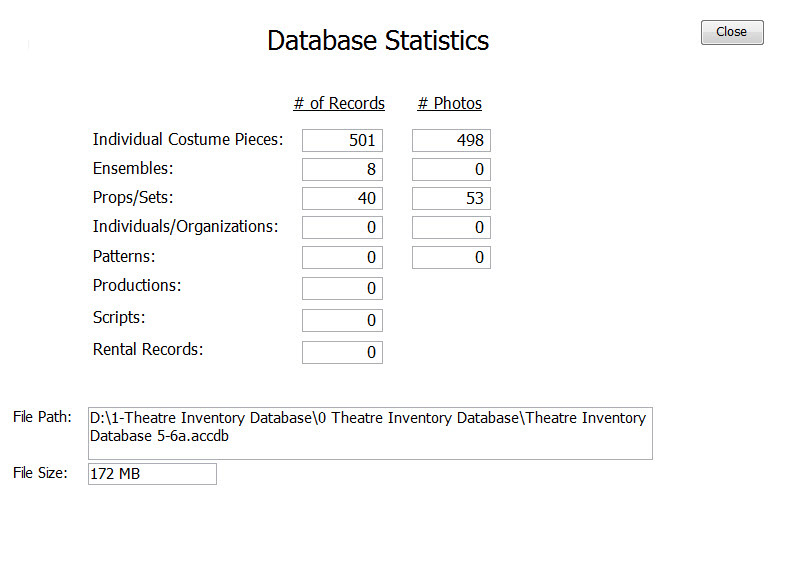 Database Statistics

Close

| | # of Records | # Photos |
|---|---|---|
| Individual Costume Pieces: | 501 | 498 |
| Ensembles: | 8 | 0 |
| Props/Sets: | 40 | 53 |
| Individuals/Organizations: | 0 | 0 |
| Patterns: | 0 | 0 |
| Productions: | 0 | |
| Scripts: | 0 | |
| Rental Records: | 0 | |

File Path: D:\1-Theatre Inventory Database\0 Theatre Inventory Database\Theatre Inventory Database 5-6a.accdb

File Size: 172 MB